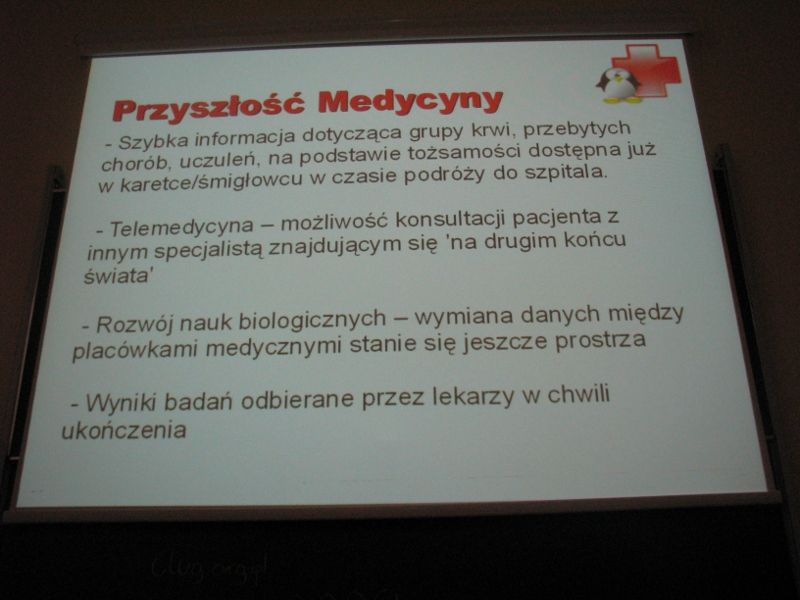 Przyszłość Medycyny

- Szybka informacja dotycząca grupy krwi, przebytych chorób, uczuleń, na podstawie tożsamości dostępna już w karetce/śmigłowcu w czasie podróży do szpitala.

- Telemedycyna – możliwość konsultacji pacjenta z innym specjalistą znajdującym się 'na drugim końcu świata'

- Rozwój nauk biologicznych – wymiana danych między placówkami medycznymi stanie się jeszcze prostrza

- Wyniki badań odbierane przez lekarzy w chwili ukończenia